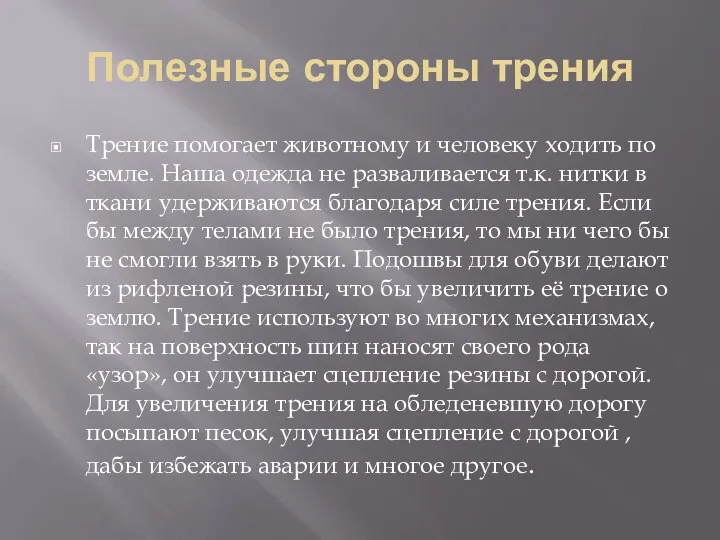 Полезные стороны трения

Трение помогает животному и человеку ходить по земле. Наша одежда не разваливается т.к. нитки в ткани удерживаются благодаря силе трения. Если бы между телами не было трения, то мы ни чего бы не смогли взять в руки. Подошвы для обуви делают из рифленой резины, что бы увеличить её трение о землю. Трение используют во многих механизмах, так на поверхность шин наносят своего рода «узор», он улучшает сцепление резины с дорогой. Для увеличения трения на обледеневшую дорогу посыпают песок, улучшая сцепление с дорогой , дабы избежать аварии и многое другое.